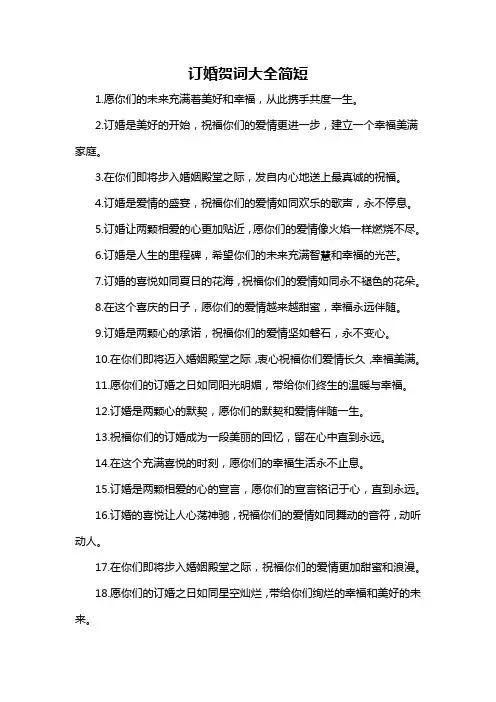 订婚贺词大全简短

1.愿你们的未来充满着美好和幸福，从此携手共度一生。

2.订婚是美好的开始，祝福你们的爱情更进一步，建立一个幸福美满家庭。

3.在你们即将步入婚姻殿堂之际，发自内心地送上最真诚的祝福。

4.订婚是爱情的盛宴，祝福你们的爱情如同欢乐的歌声，永不停息。

5.订婚让两颗相爱的心更加贴近，愿你们的爱情像火焰一样燃烧不尽。

6.订婚是人生的里程碑，希望你们的未来充满智慧和幸福的光芒。

7.订婚的喜悦如同夏日的花海，祝福你们的爱情如同永不褪色的花朵。

8.在这个喜庆的日子，愿你们的爱情越来越甜蜜，幸福永远伴随。

9.订婚是两颗心的承诺，祝福你们的爱情坚如磐石，永不变心。

10.在你们即将迈入婚姻殿堂之际，衷心祝福你们爱情长久，幸福美满。

11.愿你们的订婚之日如同阳光明媚，带给你们终生的温暖与幸福。

12.订婚是两颗心的默契，愿你们的默契和爱情伴随一生。

13.祝福你们的订婚成为一段美丽的回忆，留在心中直到永远。

14.在这个充满喜悦的时刻，愿你们的幸福生活永不止息。

15.订婚是两颗相爱的心的宣言，愿你们的宣言铭记于心，直到永远。

16.订婚的喜悦让人心荡神驰，祝福你们的爱情如同舞动的音符，动听动人。

17.在你们即将步入婚姻殿堂之际，祝福你们的爱情更加甜蜜和浪漫。

18.愿你们的订婚之日如同星空灿烂，带给你们绚烂的幸福和美好的未来。